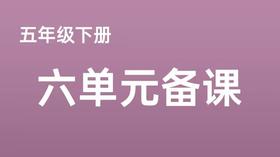 五年级下册

六单元备课